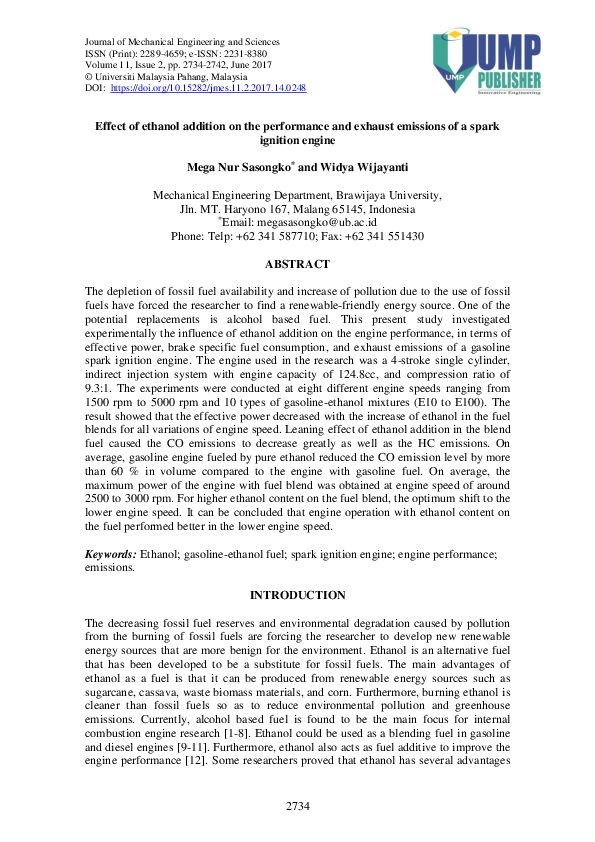 Journal of Mechanical Engineering and Sciences
ISSN (Print): 2289-4659; e-ISSN: 2231-8380
Volume 11, Issue 2, pp. 2734-2742, June 2017
© Universiti Malaysia Pahang, Malaysia
DOI: https://doi.org/10.15282/jmes.11.2.2017.14.0248

UMP
UMP PUBLISHER
Innovative Engineering

Effect of ethanol addition on the performance and exhaust emissions of a spark ignition engine

Mega Nur Sasongko* and Widya Wijayanti

Mechanical Engineering Department, Brawijaya University,
Jln. MT. Haryono 167, Malang 65145, Indonesia
*Email: megasasongko@ub.ac.id
Phone: Telp: +62 341 587710; Fax: +62 341 551430

ABSTRACT

The depletion of fossil fuel availability and increase of pollution due to the use of fossil fuels have forced the researcher to find a renewable-friendly energy source. One of the potential replacements is alcohol based fuel. This present study investigated experimentally the influence of ethanol addition on the engine performance, in terms of effective power, brake specific fuel consumption, and exhaust emissions of a gasoline spark ignition engine. The engine used in the research was a 4-stroke single cylinder, indirect injection system with engine capacity of 124.8cc, and compression ratio of 9.3:1. The experiments were conducted at eight different engine speeds ranging from 1500 rpm to 5000 rpm and 10 types of gasoline-ethanol mixtures (E10 to E100). The result showed that the effective power decreased with the increase of ethanol in the fuel blends for all variations of engine speed. Leaning effect of ethanol addition in the blend fuel caused the CO emissions to decrease greatly as well as the HC emissions. On average, gasoline engine fueled by pure ethanol reduced the CO emission level by more than 60 % in volume compared to the engine with gasoline fuel. On average, the maximum power of the engine with fuel blend was obtained at engine speed of around 2500 to 3000 rpm. For higher ethanol content on the fuel blend, the optimum shift to the lower engine speed. It can be concluded that engine operation with ethanol content on the fuel performed better in the lower engine speed.

Keywords: Ethanol; gasoline-ethanol fuel; spark ignition engine; engine performance; emissions.

INTRODUCTION

The decreasing fossil fuel reserves and environmental degradation caused by pollution from the burning of fossil fuels are forcing the researcher to develop new renewable energy sources that are more benign for the environment. Ethanol is an alternative fuel that has been developed to be a substitute for fossil fuels. The main advantages of ethanol as a fuel is that it can be produced from renewable energy sources such as sugarcane, cassava, waste biomass materials, and corn. Furthermore, burning ethanol is cleaner than fossil fuels so as to reduce environmental pollution and greenhouse emissions. Currently, alcohol based fuel is found to be the main focus for internal combustion engine research [1-8]. Ethanol could be used as a blending fuel in gasoline and diesel engines [9-11]. Furthermore, ethanol also acts as fuel additive to improve the engine performance [12]. Some researchers proved that ethanol has several advantages

2734